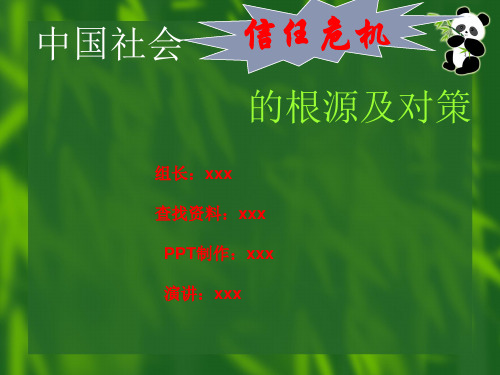 中国社会 信任危机

的根源及对策

组长：xxx

查找资料：xxx

PPT制作：xxx

演讲：xxx